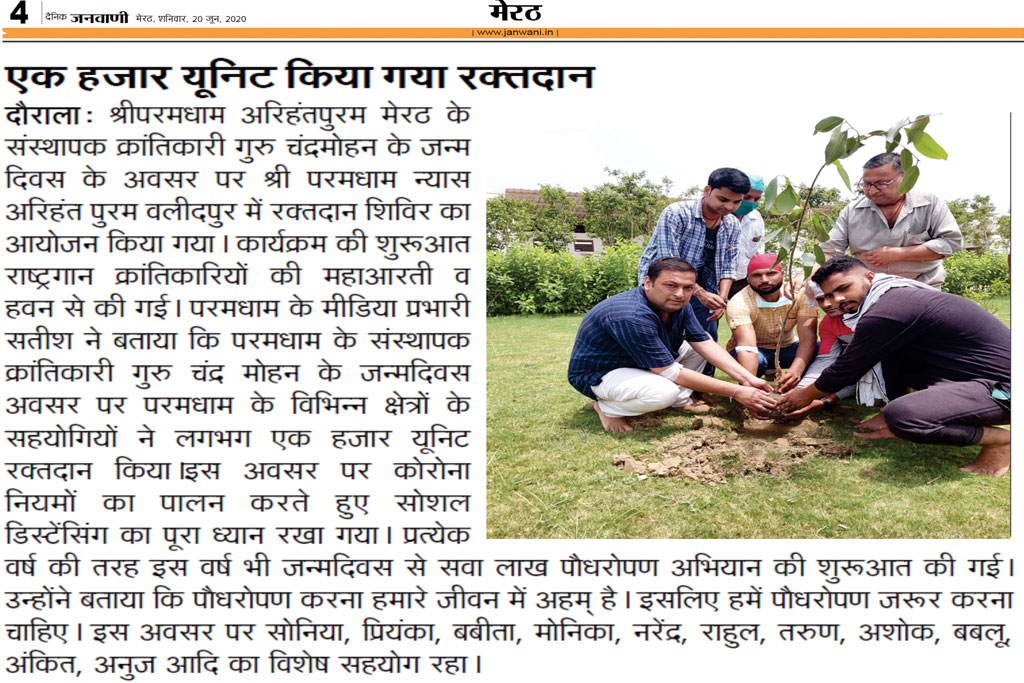 4 दैनिक जनवाणी मेरठ, शनिवार, 20 जून, 2020

मेरठ

| www.janwani.in |

एक हजार यूनिट किया गया रक्तदान

दौराला: श्रीपरमधाम अरिहंतपुरम मेरठ के संस्थापक क्रांतिकारी गुरु चंद्रमोहन के जन्म दिवस के अवसर पर श्री परमधाम न्यास अरिहंत पुरम वलीदपुर में रक्तदान शिविर का आयोजन किया गया। कार्यक्रम की शुरूआत राष्ट्रगान क्रांतिकारियों की महाआरती व हवन से की गई। परमधाम के मीडिया प्रभारी सतीश ने बताया कि परमधाम के संस्थापक क्रांतिकारी गुरु चंद्र मोहन के जन्मदिवस अवसर पर परमधाम के विभिन्न क्षेत्रों के सहयोगियों ने लगभग एक हजार यूनिट रक्तदान किया।इस अवसर पर कोरोना नियमों का पालन करते हुए सोशल डिस्टेंसिंग का पूरा ध्यान रखा गया। प्रत्येक वर्ष की तरह इस वर्ष भी जन्मदिवस से सवा लाख पौधरोपण अभियान की शुरूआत की गई। उन्होंने बताया कि पौधरोपण करना हमारे जीवन में अहम् है। इसलिए हमें पौधरोपण जरूर करना चाहिए। इस अवसर पर सोनिया, प्रियंका, बबीता, मोनिका, नरेंद्र, राहुल, तरुण, अशोक, बबलू, अंकित, अनुज आदि का विशेष सहयोग रहा।